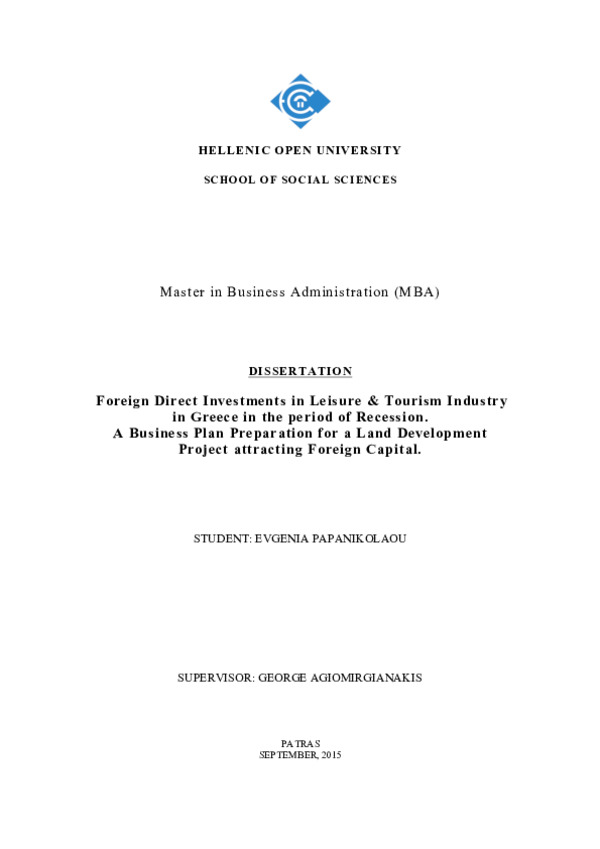 HELLENIC OPEN UNIVERSITY

SCHOOL OF SOCIAL SCIENCES

Master in Business Administration (MBA)

DISSERTATION

Foreign Direct Investments in Leisure & Tourism Industry in Greece in the period of Recession.
A Business Plan Preparation for a Land Development Project attracting Foreign Capital.

STUDENT: EVGENIA PAPANIKOLAOU

SUPERVISOR: GEORGE AGIOMIRGIANAKIS

PATRAS
SEPTEMBER, 2015